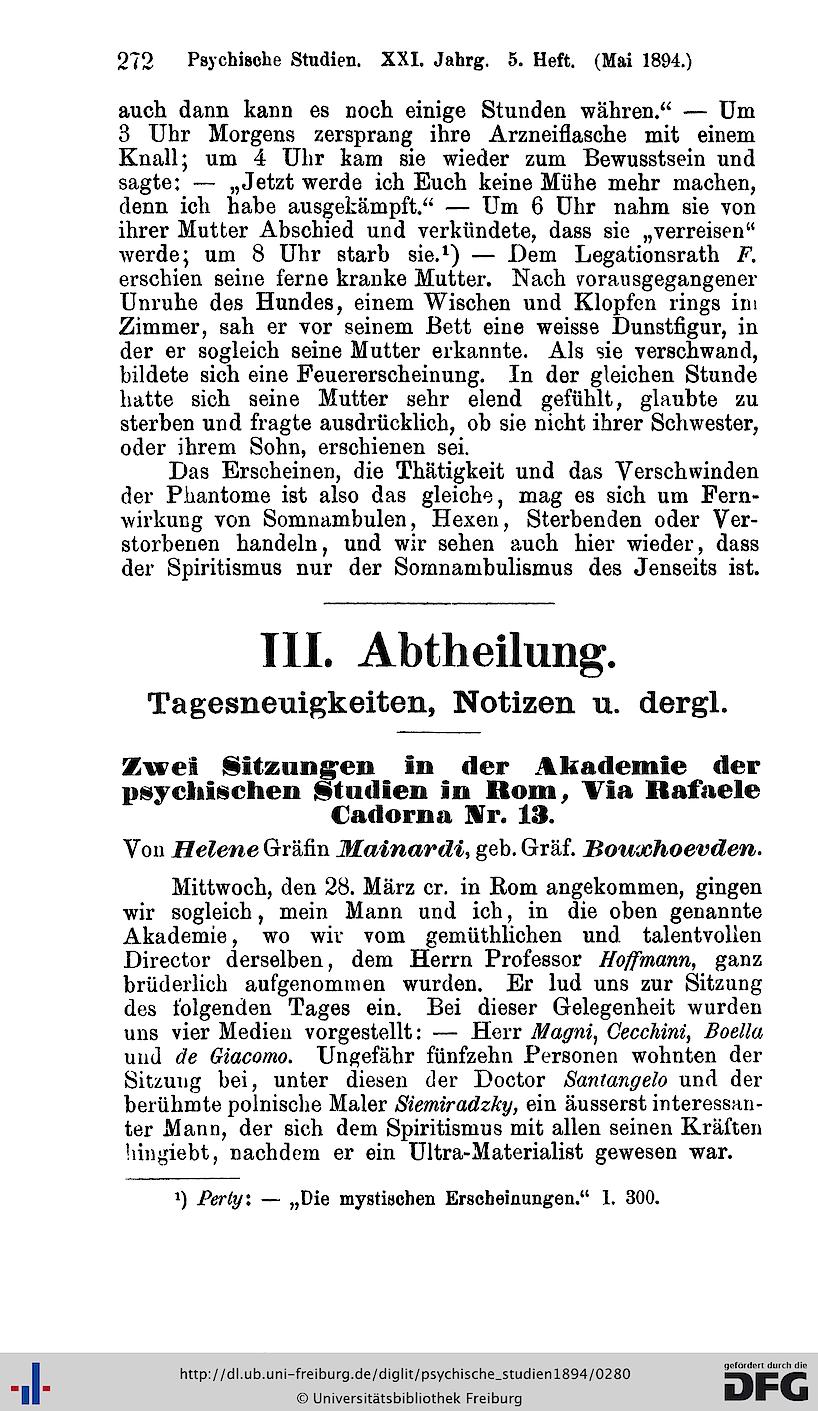 272 Psychische Studien. XXI. Jahrg. 5. Heft. (Mai 1894.)

auch dann kann es noch einige Stunden währen.“ — Um 3 Uhr Morgens zersprang ihre Arzneiflasche mit einem Knall; um 4 Uhr kam sie wieder zum Bewusstsein und sagte: — „Jetzt werde ich Euch keine Mühe mehr machen, denn ich habe ausgekämpft.“ — Um 6 Uhr nahm sie von ihrer Mutter Abschied und verkündete, dass sie „verreisen“ werde; um 8 Uhr starb sie.¹) — Dem Legationsrath F. erschien seine ferne kranke Mutter. Nach vorausgegangener Unruhe des Hundes, einem Wischen und Klopfen rings im Zimmer, sah er vor seinem Bett eine weisse Dunstfigur, in der er sogleich seine Mutter erkannte. Als sie verschwand, bildete sich eine Feuererscheinung. In der gleichen Stunde hatte sich seine Mutter sehr elend gefühlt, glaubte zu sterben und fragte ausdrücklich, ob sie nicht ihrer Schwester, oder ihrem Sohn, erschienen sei.

Das Erscheinen, die Thätigkeit und das Verschwinden der Phantome ist also das gleiche, mag es sich um Fernwirkung von Somnambulen, Hexen, Sterbenden oder Verstorbenen handeln, und wir sehen auch hier wieder, dass der Spiritismus nur der Somnambulismus des Jenseits ist.

III. Abtheilung.

Tagesneuigkeiten, Notizen u. dergl.

Zwei Sitzungen in der Akademie der psychischen Studien in Rom, Via Rafaele Cadorna Nr. 13.

Von Helene Gräfin Mainardi, geb. Gräf. Bouxhoevden.

Mittwoch, den 28. März cr. in Rom angekommen, gingen wir sogleich, mein Mann und ich, in die oben genannte Akademie, wo wir vom gemüthlichen und talentvollen Director derselben, dem Herrn Professor Hoffmann, ganz brüderlich aufgenommen wurden. Er lud uns zur Sitzung des folgenden Tages ein. Bei dieser Gelegenheit wurden uns vier Medien vorgestellt: — Herr Magni, Cecchini, Boella und de Giacomo. Ungefähr fünfzehn Personen wohnten der Sitzung bei, unter diesen der Doctor Santangelo und der berühmte polnische Maler Siemiradzky, ein äusserst interessanter Mann, der sich dem Spiritismus mit allen seinen Kräften hingiebt, nachdem er ein Ultra-Materialist gewesen war.

¹) Perty: — „Die mystischen Erscheinungen.“ I. 300.

http://dl.ub.uni-freiburg.de/diglit/psychische_studien1894/0280
© Universitätsbibliothek Freiburg
gefördert durch die DFG